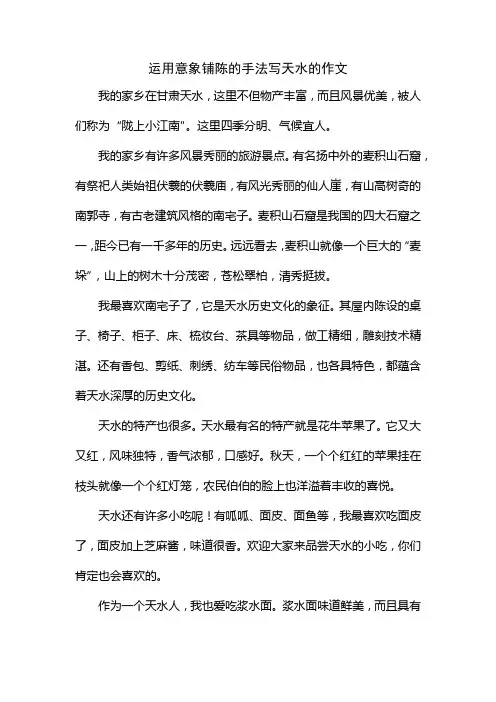 运用意象铺陈的手法写天水的作文

我的家乡在甘肃天水，这里不但物产丰富，而且风景优美，被人们称为“陇上小江南”。这里四季分明、气候宜人。

我的家乡有许多风景秀丽的旅游景点。有名扬中外的麦积山石窟，有祭祀人类始祖伏羲的伏羲庙，有风光秀丽的仙人崖，有山高树奇的南郭寺，有古老建筑风格的南宅子。麦积山石窟是我国的四大石窟之一，距今已有一千多年的历史。远远看去，麦积山就像一个巨大的“麦垛”，山上的树木十分茂密，苍松翠柏，清秀挺拔。

我最喜欢南宅子了，它是天水历史文化的象征。其屋内陈设的桌子、椅子、柜子、床、梳妆台、茶具等物品，做工精细，雕刻技术精湛。还有香包、剪纸、刺绣、纺车等民俗物品，也各具特色，都蕴含着天水深厚的历史文化。

天水的特产也很多。天水最有名的特产就是花牛苹果了。它又大又红，风味独特，香气浓郁，口感好。秋天，一个个红红的苹果挂在枝头就像一个个红灯笼，农民伯伯的脸上也洋溢着丰收的喜悦。

天水还有许多小吃呢！有呱呱、面皮、面鱼等，我最喜欢吃面皮了，面皮加上芝麻酱，味道很香。欢迎大家来品尝天水的小吃，你们肯定也会喜欢的。

作为一个天水人，我也爱吃浆水面。浆水面味道鲜美，而且具有